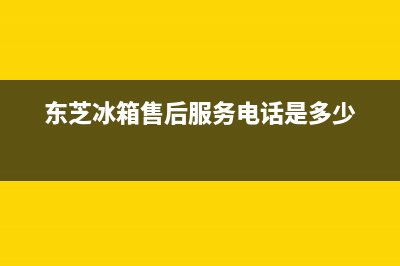 东芝冰箱售后服务电话是多少